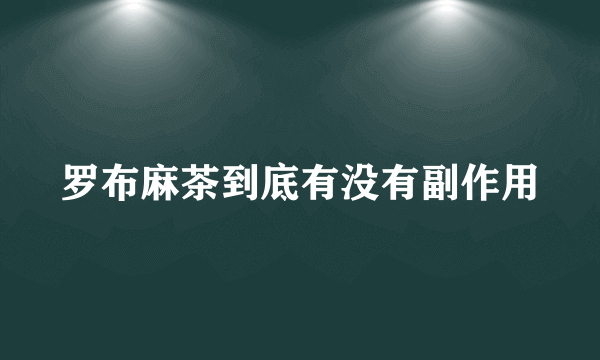 罗布麻茶到底有没有副作用